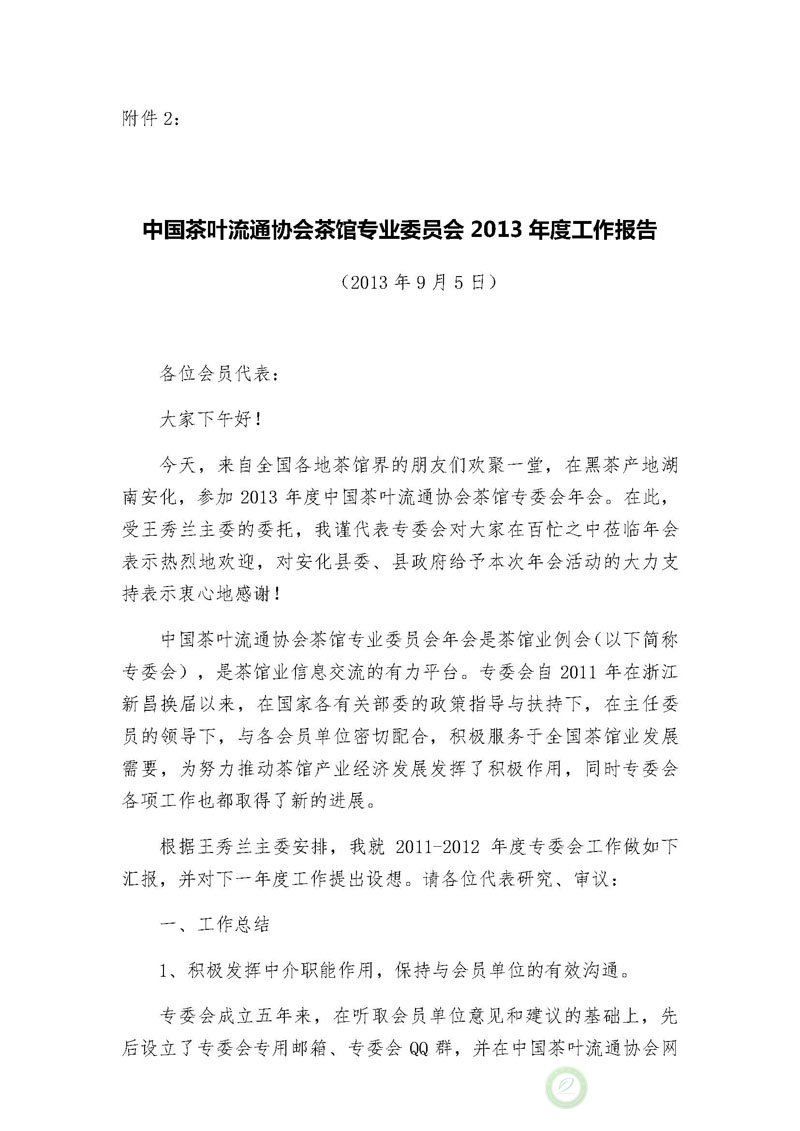 附件 2：

中国茶叶流通协会茶馆专业委员会 2013 年度工作报告

（2013 年 9 月 5 日）

各位会员代表：

大家下午好！

今天，来自全国各地茶馆界的朋友们欢聚一堂，在黑茶产地湖南安化，参加 2013 年度中国茶叶流通协会茶馆专委会年会。在此，受王秀兰主委的委托，我谨代表专委会对大家在百忙之中莅临年会表示热烈地欢迎，对安化县委、县政府给予本次年会活动的大力支持表示衷心地感谢！

中国茶叶流通协会茶馆专业委员会年会是茶馆业例会（以下简称专委会），是茶馆业信息交流的有力平台。专委会自 2011 年在浙江新昌换届以来，在国家各有关部委的政策指导与扶持下，在主任委员的领导下，与各会员单位密切配合，积极服务于全国茶馆业发展需要，为努力推动茶馆产业经济发展发挥了积极作用，同时专委会各项工作也都取得了新的进展。

根据王秀兰主委安排，我就 2011-2012 年度专委会工作做如下汇报，并对下一年度工作提出设想。请各位代表研究、审议：

一、工作总结

1、积极发挥中介职能作用，保持与会员单位的有效沟通。

专委会成立五年来，在听取会员单位意见和建议的基础上，先后设立了专委会专用邮箱、专委会 QQ 群，并在中国茶叶流通协会网